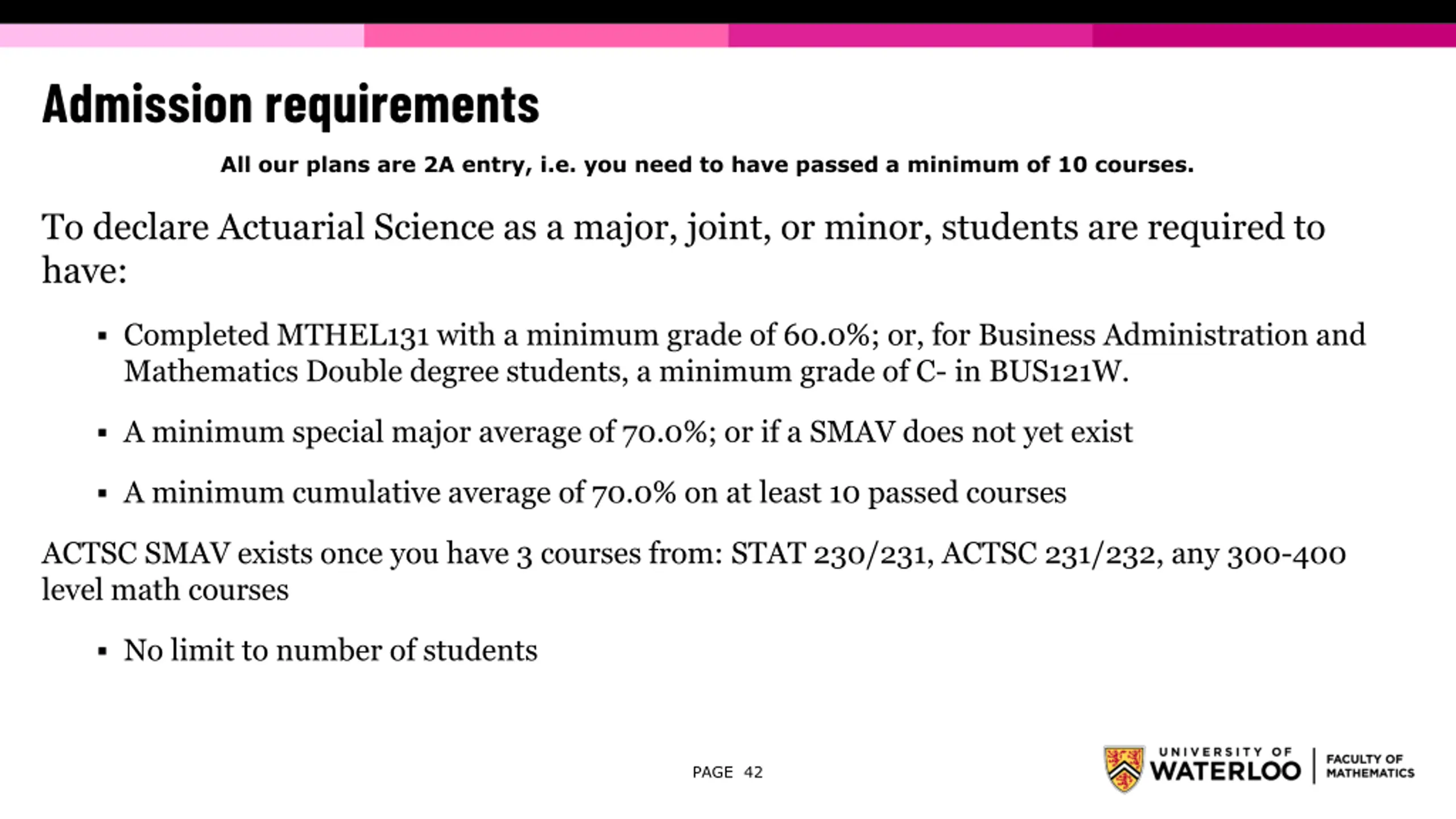 Admission requirements

All our plans are 2A entry, i.e. you need to have passed a minimum of 10 courses.

To declare Actuarial Science as a major, joint, or minor, students are required to have:

▪ Completed MTHEL131 with a minimum grade of 60.0%; or, for Business Administration and Mathematics Double degree students, a minimum grade of C- in BUS121W.

▪ A minimum special major average of 70.0%; or if a SMAV does not yet exist

▪ A minimum cumulative average of 70.0% on at least 10 passed courses

ACTSC SMAV exists once you have 3 courses from: STAT 230/231, ACTSC 231/232, any 300-400 level math courses

▪ No limit to number of students

PAGE 42

UNIVERSITY OF WATERLOO | FACULTY OF MATHEMATICS